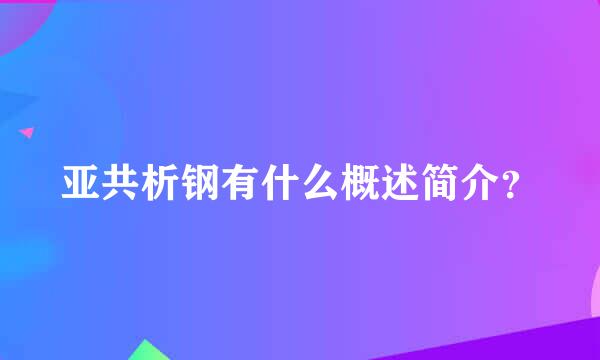 亚共析钢有什么概述简介？